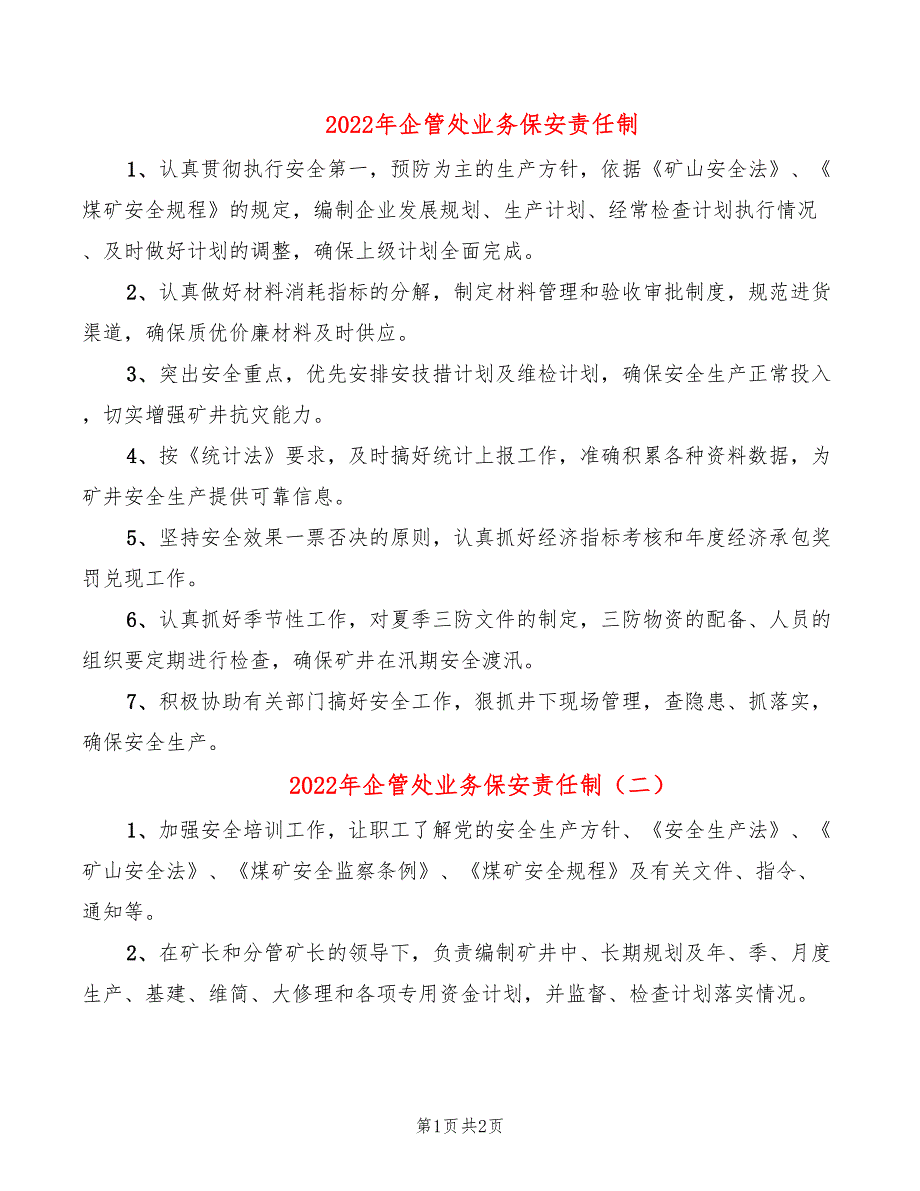 2022年企管处业务保安责任制

1、认真贯彻执行安全第一，预防为主的生产方针，依据《矿山安全法》、《煤矿安全规程》的规定，编制企业发展规划、生产计划、经常检查计划执行情况、及时做好计划的调整，确保上级计划全面完成。

2、认真做好材料消耗指标的分解，制定材料管理和验收审批制度，规范进货渠道，确保质优价廉材料及时供应。

3、突出安全重点，优先安排安技措计划及维检计划，确保安全生产正常投入，切实增强矿井抗灾能力。

4、按《统计法》要求，及时搞好统计上报工作，准确积累各种资料数据，为矿井安全生产提供可靠信息。

5、坚持安全效果一票否决的原则，认真抓好经济指标考核和年度经济承包奖罚兑现工作。

6、认真抓好季节性工作，对夏季三防文件的制定，三防物资的配备、人员的组织要定期进行检查，确保矿井在汛期安全渡汛。

7、积极协助有关部门搞好安全工作，狠抓井下现场管理，查隐患、抓落实，确保安全生产。

2022年企管处业务保安责任制（二）

1、加强安全培训工作，让职工了解党的安全生产方针、《安全生产法》、《矿山安全法》、《煤矿安全监察条例》、《煤矿安全规程》及有关文件、指令、通知等。

2、在矿长和分管矿长的领导下，负责编制矿井中、长期规划及年、季、月度生产、基建、维简、大修理和各项专用资金计划，并监督、检查计划落实情况。

第1页 共2页